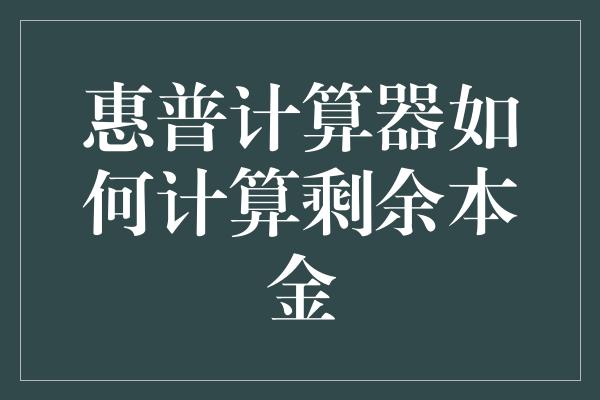 惠普计算器如何计算剩余本金